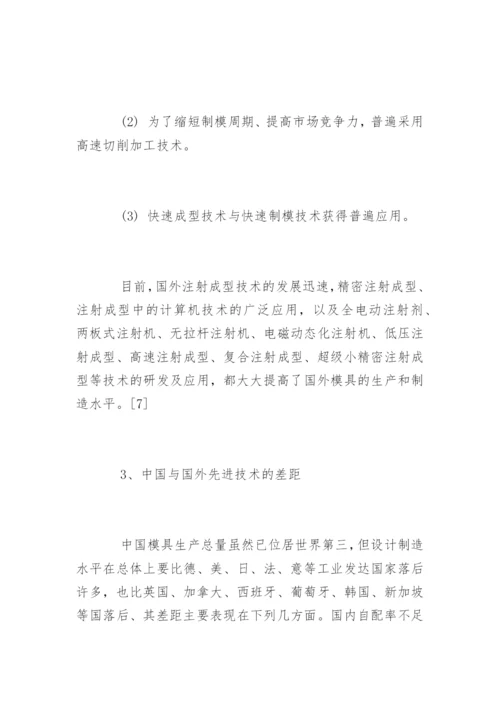 (2) 为了缩短制模周期、提高市场竞争力，普遍采用高速切削加工技术。

(3) 快速成型技术与快速制模技术获得普遍应用。

目前，国外注射成型技术的发展迅速，精密注射成型、注射成型中的计算机技术的广泛应用，以及全电动注射剂、两板式注射机、无拉杆注射机、电磁动态化注射机、低压注射成型、高速注射成型、复合注射成型、超级小精密注射成型等技术的研发及应用，都大大提高了国外模具的生产和制造水平。[7]

3、中国与国外先进技术的差距

中国模具生产总量虽然已位居世界第三，但设计制造水平在总体上要比德、美、日、法、意等工业发达国家落后许多，也比英国、加拿大、西班牙、葡萄牙、韩国、新加坡等国落后、其差距主要表现在下列几方面。国内自配率不足